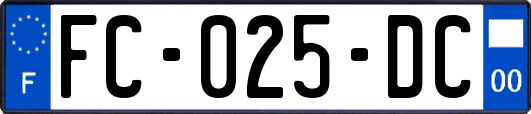 F

FC-025-DC

00